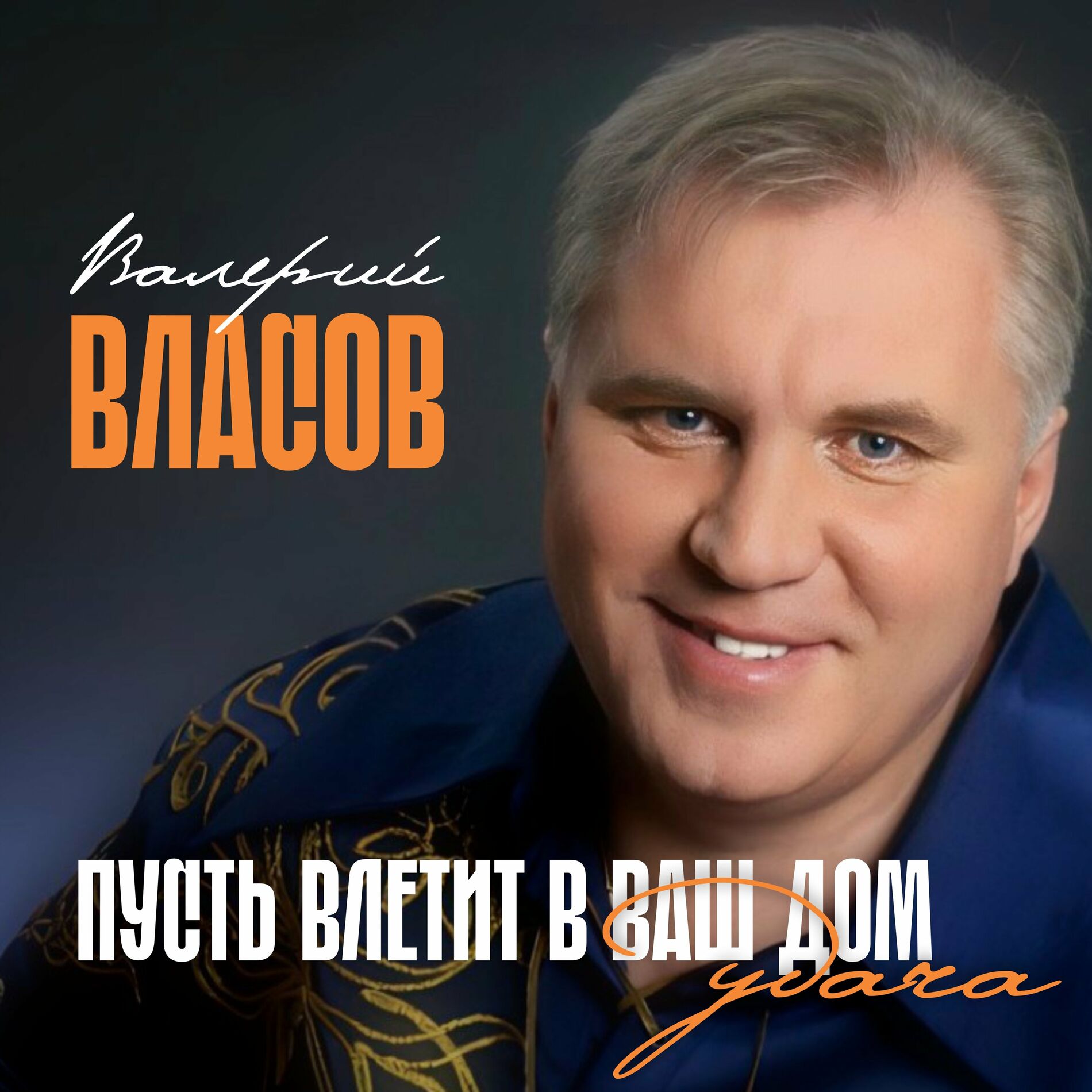 Валерий
ВЛАСОВ

ПУСТЬ ВЛЕТИТ В ВАШ ДОМ
удача